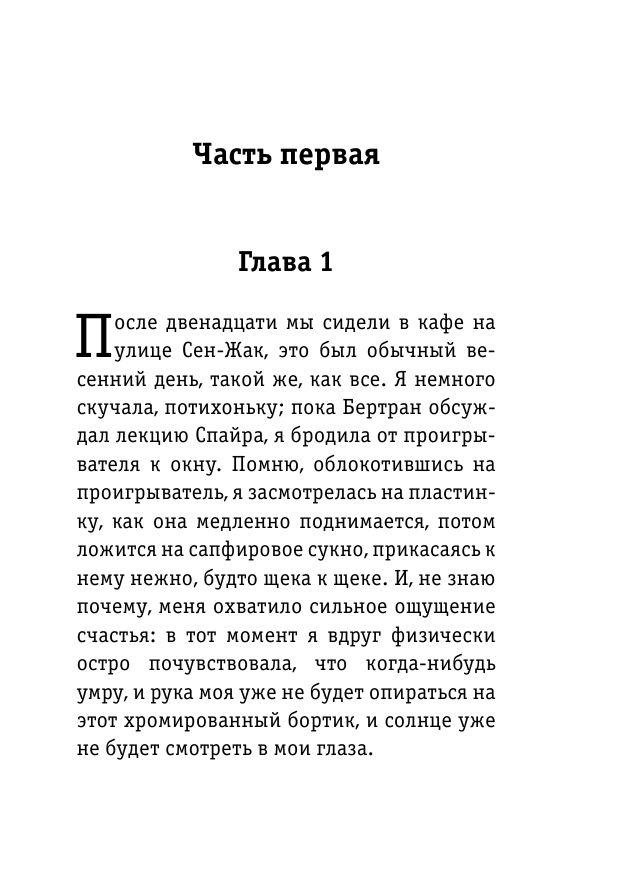 Часть первая

Глава 1

После двенадцати мы сидели в кафе на улице Сен-Жак, это был обычный весенний день, такой же, как все. Я немного скучала, потихоньку; пока Бертран обсуждал лекцию Спайра, я бродила от проигрывателя к окну. Помню, облокотившись на проигрыватель, я засмотрелась на пластинку, как она медленно поднимается, потом ложится на сапфировое сукно, прикасаясь к нему нежно, будто щека к щеке. И, не знаю почему, меня охватило сильное ощущение счастья: в тот момент я вдруг физически остро почувствовала, что когда-нибудь умру, и рука моя уже не будет опираться на этот хромированный бортик, и солнце уже не будет смотреть в мои глаза.